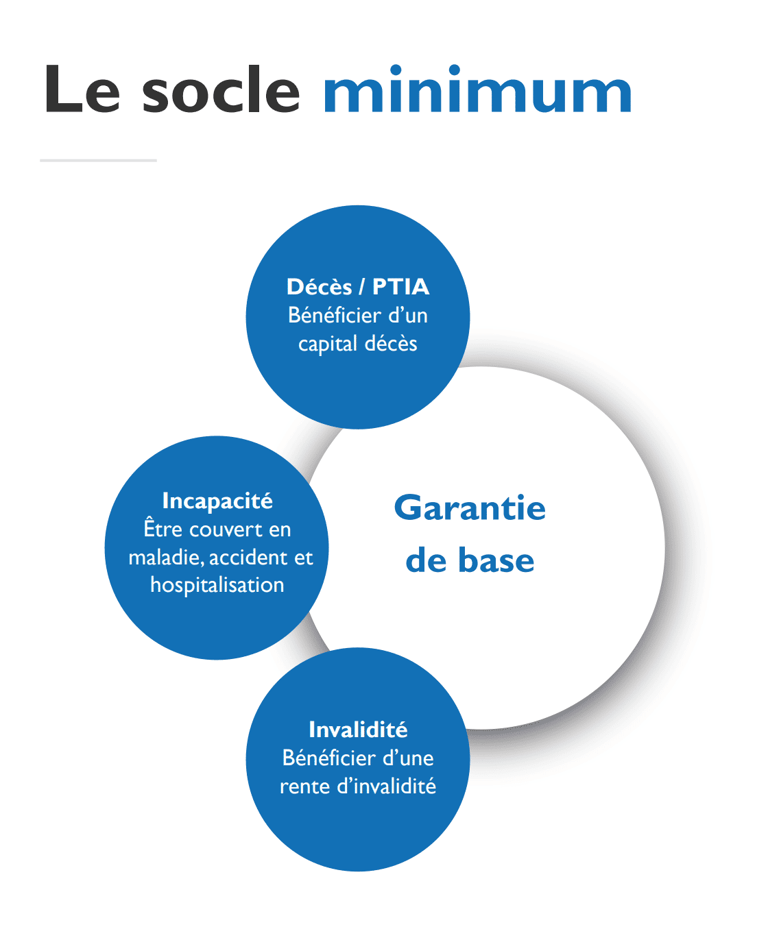 Le socle minimum

Décès / PTIA
Bénéficier d'un capital décès

Incapacité
Être couvert en maladie, accident et hospitalisation

Garantie de base

Invalidité
Bénéficier d'une rente d'invalidité